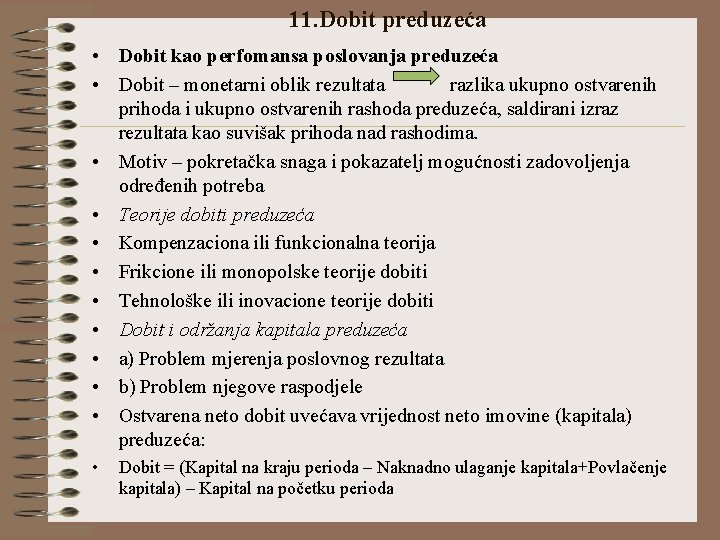 11.Dobit preduzeća

• Dobit kao perfomansa poslovanja preduzeća
• Dobit – monetarni oblik rezultata razlika ukupno ostvarenih prihoda i ukupno ostvarenih rashoda preduzeća, saldirani izraz rezultata kao suvišak prihoda nad rashodima.
• Motiv – pokretačka snaga i pokazatelj mogućnosti zadovoljenja određenih potreba
• Teorije dobiti preduzeća
• Kompenzaciona ili funkcionalna teorija
• Frikcione ili monopolske teorije dobiti
• Tehnološke ili inovacione teorije dobiti
• Dobit i održanja kapitala preduzeća
• a) Problem mjerenja poslovnog rezultata
• b) Problem njegove raspodjele
• Ostvarena neto dobit uvećava vrijednost neto imovine (kapitala) preduzeća:
• Dobit = (Kapital na kraju perioda – Naknadno ulaganje kapitala+Povlačenje kapitala) – Kapital na početku perioda